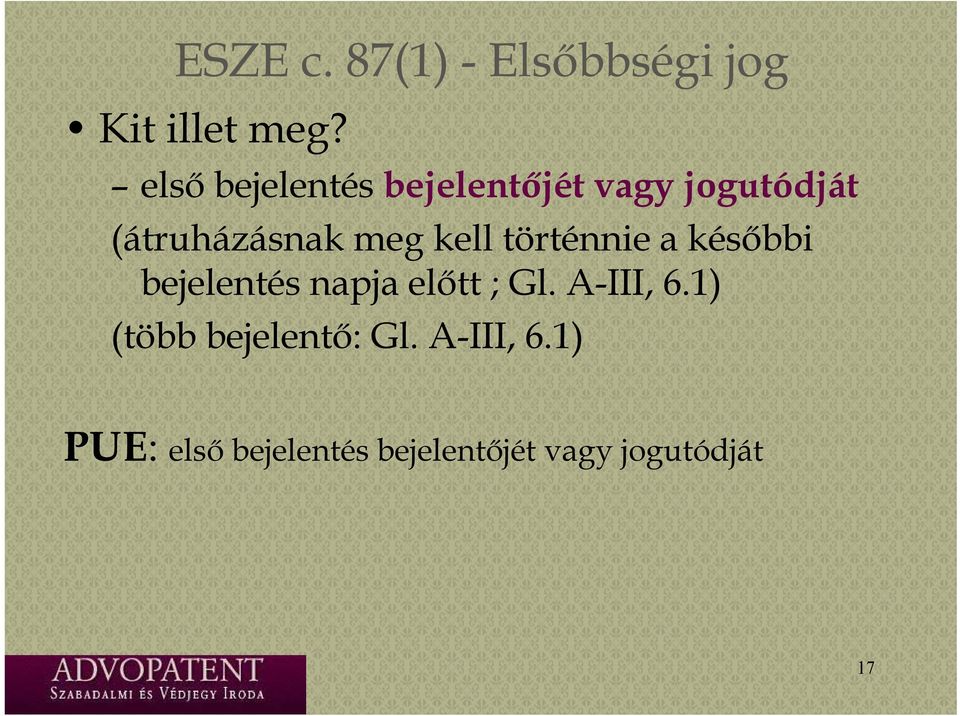 ESZE c. 87(1) - Elsőbbségi jog

• Kit illet meg?

– első bejelentés bejelentőjét vagy jogutódját

(átruházásnak meg kell történnie a későbbi bejelentés napja előtt ; Gl. A-III, 6.1)

(több bejelentő: Gl. A-III, 6.1)

PUE: első bejelentés bejelentőjét vagy jogutódját

ADVOPATENT
Szabadalmi és Védjegy Iroda

17